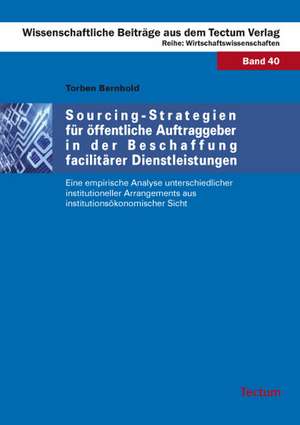 Wissenschaftliche Beiträge aus dem Tectum Verlag
Reihe: Wirtschaftswissenschaften

Band 40

Torben Bernhold

Sourcing-Strategien für öffentliche Auftraggeber in der Beschaffung facilitärer Dienstleistungen

Eine empirische Analyse unterschiedlicher institutioneller Arrangements aus institutionsökonomischer Sicht

Tectum